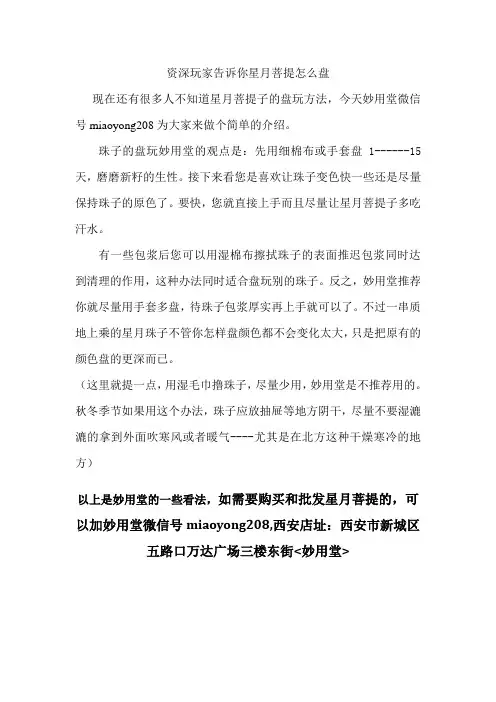 资深玩家告诉你星月菩提怎么盘

现在还有很多人不知道星月菩提子的盘玩方法，今天妙用堂微信号 miaoyong208 为大家来做个简单的介绍。

珠子的盘玩妙用堂的观点是：先用细棉布或手套盘 1------15 天，磨磨新籽的生性。接下来看您是喜欢让珠子变色快一些还是尽量保持珠子的原色了。要快，您就直接上手而且尽量让星月菩提子多吃汗水。

有一些包浆后您可以用湿棉布擦拭珠子的表面推迟包浆同时达到清理的作用，这种办法同时适合盘玩别的珠子。反之，妙用堂推荐你就尽量用手套多盘，待珠子包浆厚实再上手就可以了。不过一串质地上乘的星月珠子不管你怎样盘颜色都不会变化太大，只是把原有的颜色盘的更深而已。

（这里就提一点，用湿毛巾撸珠子，尽量少用，妙用堂是不推荐用的。秋冬季节如果用这个办法，珠子应放抽屉等地方阴干，尽量不要湿漉漉的拿到外面吹寒风或者暖气----尤其是在北方这种干燥寒冷的地方）

以上是妙用堂的一些看法，如需要购买和批发星月菩提的，可以加妙用堂微信号 miaoyong208,西安店址：西安市新城区五路口万达广场三楼东街<妙用堂>